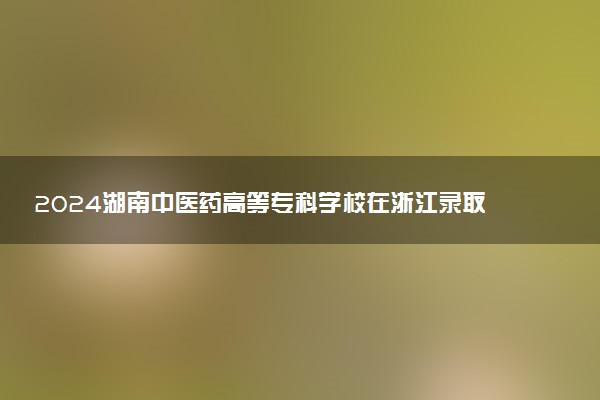 2024湖南中医药高等专科学校在浙江录取